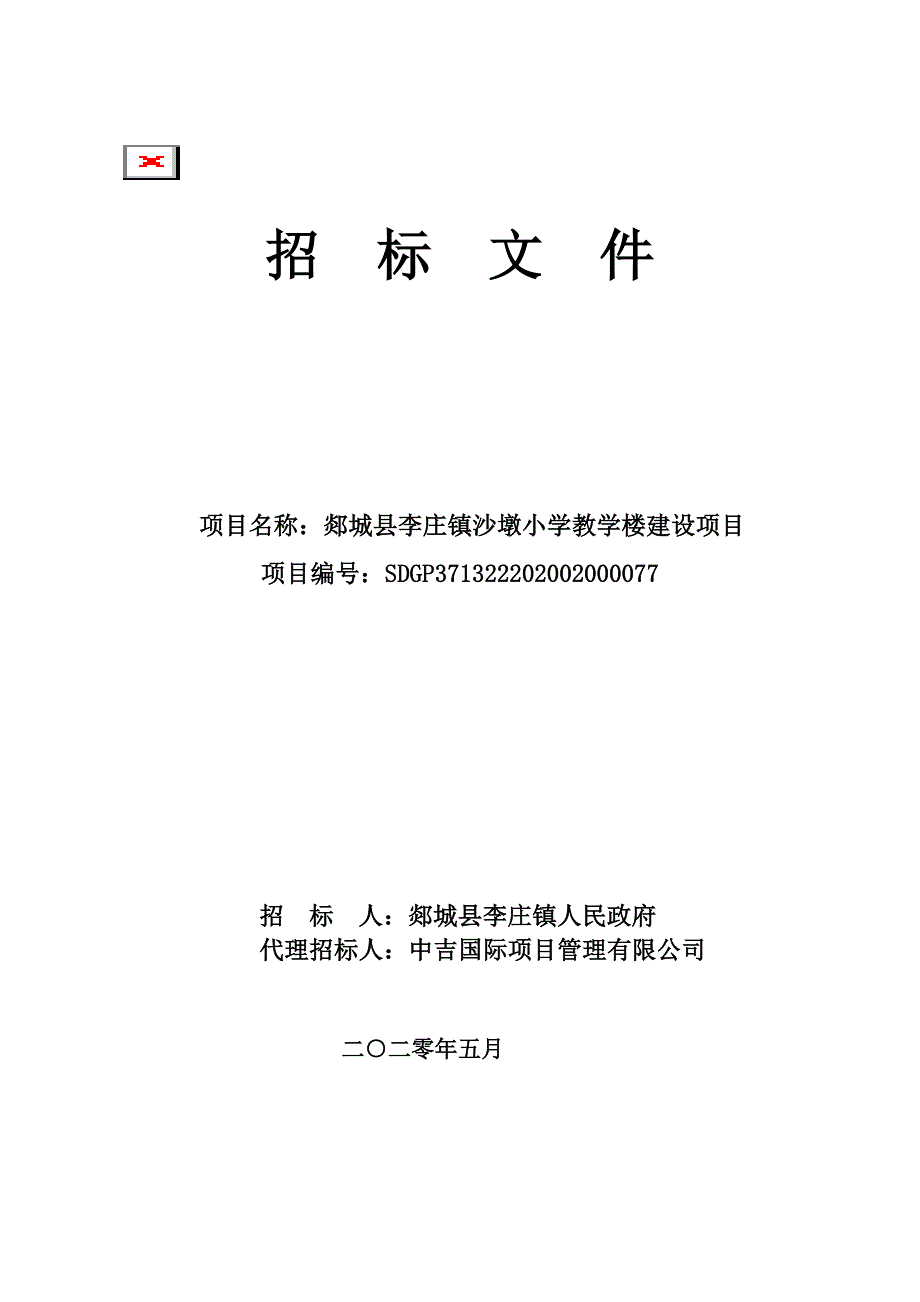 招 标 文 件

项目名称：郯城县李庄镇沙墩小学教学楼建设项目
项目编号：SDGP371322202002000077

招 标 人：郯城县李庄镇人民政府
代理招标人：中吉国际项目管理有限公司

二〇二零年五月